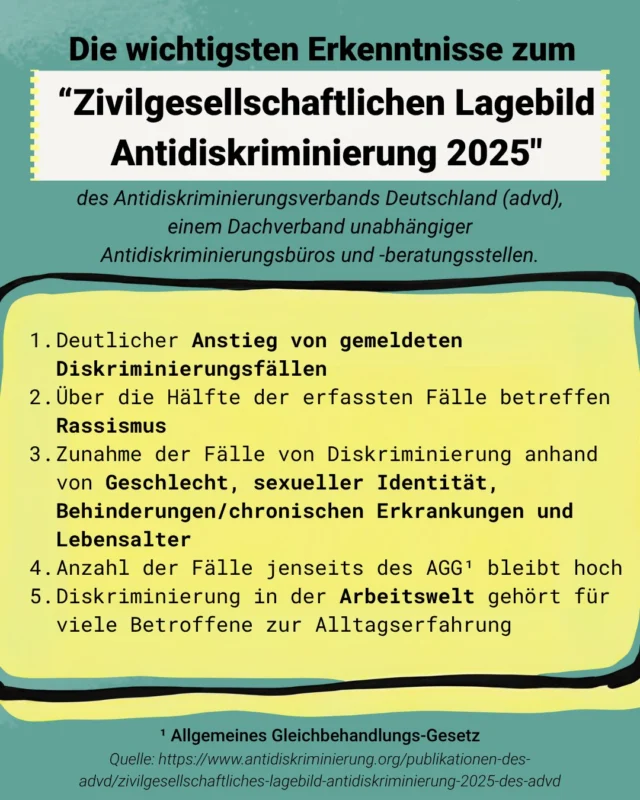 Die wichtigsten Erkenntnisse zum

“Zivilgesellschaftlichen Lagebild Antidiskriminierung 2025"

des Antidiskriminierungsverbands Deutschland (advd), einem Dachverband unabhängiger Antidiskriminierungsbüros und -beratungsstellen.

1. Deutlicher Anstieg von gemeldeten Diskriminierungsfällen
2. Über die Hälfte der erfassten Fälle betreffen Rassismus
3. Zunahme der Fälle von Diskriminierung anhand von Geschlecht, sexueller Identität, Behinderungen/chronischen Erkrankungen und Lebensalter
4. Anzahl der Fälle jenseits des AGG¹ bleibt hoch
5. Diskriminierung in der Arbeitswelt gehört für viele Betroffene zur Alltagserfahrung

¹ Allgemeines Gleichbehandlungs-Gesetz
Quelle: https://www.antidiskriminierung.org/publikationen-des-advd/zivilgesellschaftliches-lagebild-antidiskriminierung-2025-des-advd